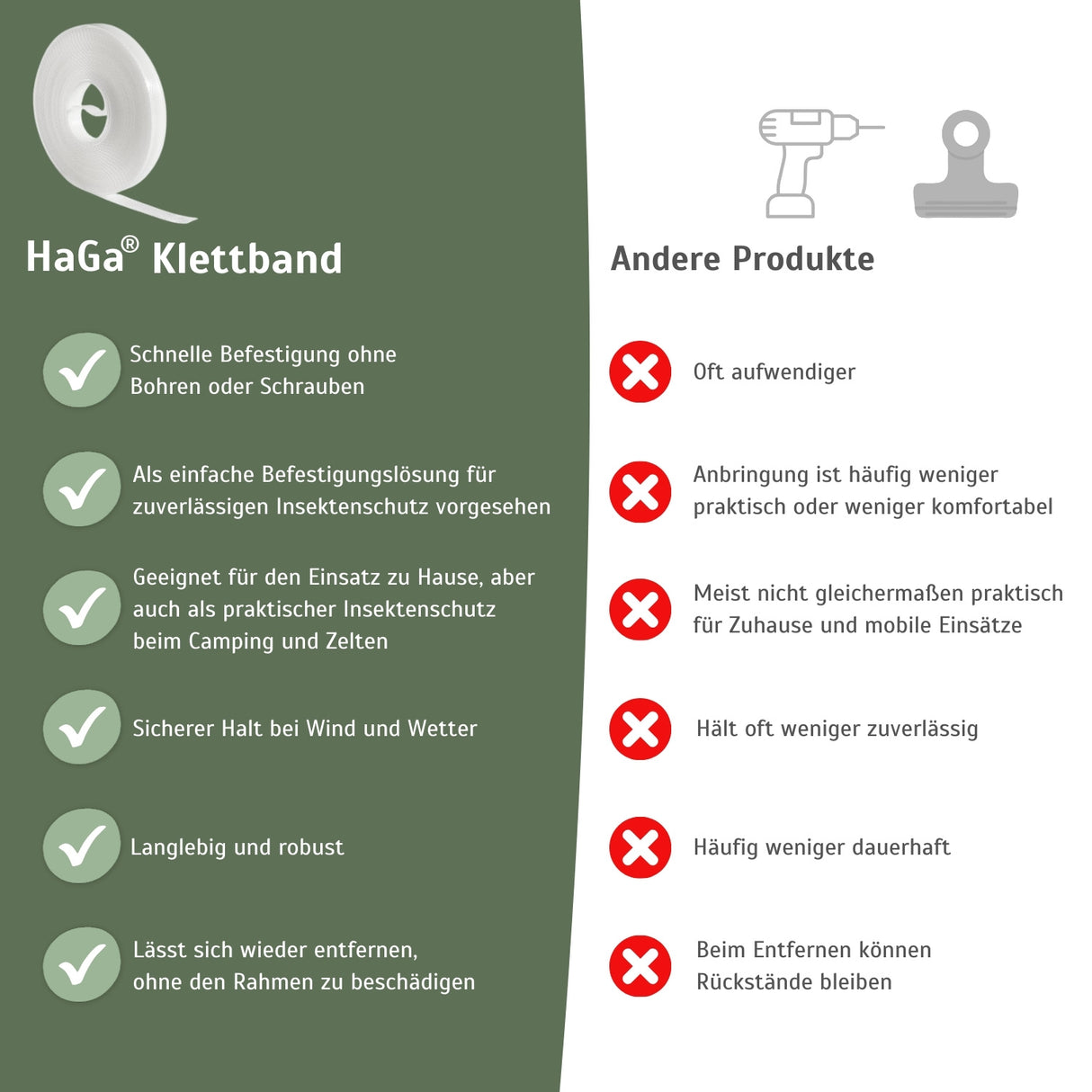 HaGa® Klettband

Schnelle Befestigung ohne Bohren oder Schrauben

Als einfache Befestigungslösung für zuverlässigen Insektenschutz vorgesehen

Geeignet für den Einsatz zu Hause, aber auch als praktischer Insektenschutz beim Camping und Zelten

Sicherer Halt bei Wind und Wetter

Langlebig und robust

Lässt sich wieder entfernen, ohne den Rahmen zu beschädigen

Andere Produkte

Oft aufwendiger

Anbringung ist häufig weniger praktisch oder weniger komfortabel

Meist nicht gleichermaßen praktisch für Zuhause und mobile Einsätze

Hält oft weniger zuverlässig

Häufig weniger dauerhaft

Beim Entfernen können Rückstände bleiben